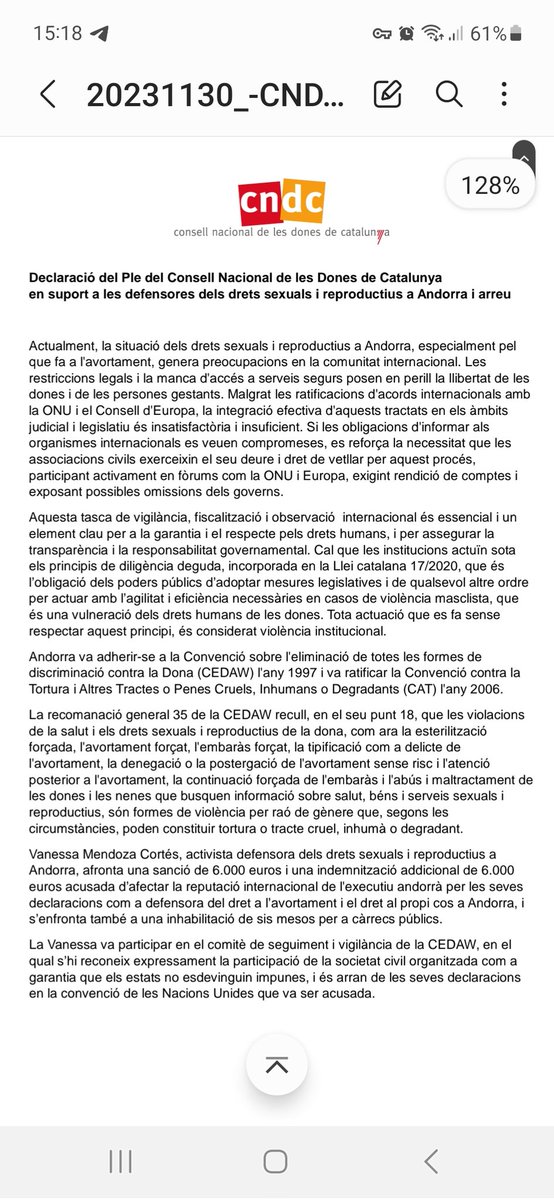 15:18 61%

20231130_-CND...

128%

cndc
consell nacional de les dones de catalunya

Declaració del Ple del Consell Nacional de les Dones de Catalunya en suport a les defensores dels drets sexuals i reproductius a Andorra i arreu

Actualment, la situació dels drets sexuals i reproductius a Andorra, especialment pel que fa a l'avortament, genera preocupacions en la comunitat internacional. Les restriccions legals i la manca d'accés a serveis segurs posen en perill la llibertat de les dones i de les persones gestants. Malgrat les ratificacions d'acords internacionals amb la ONU i el Consell d'Europa, la integració efectiva d'aquests tractats en els àmbits judicial i legislatiu és insatisfactòria i insuficient. Si les obligacions d'informar als organismes internacionals es veuen compromeses, es reforça la necessitat que les associacions civils exerceixin el seu deure i dret de vetllar per aquest procés, participant activament en fòrums com la ONU i Europa, exigint rendició de comptes i exposant possibles omissions dels governs.

Aquesta tasca de vigilància, fiscalització i observació internacional és essencial i un element clau per a la garantia i el respecte pels drets humans, i per assegurar la transparència i la responsabilitat governamental. Cal que les institucions actuïn sota els principis de diligència deguda, incorporada en la Llei catalana 17/2020, que és l'obligació dels poders públics d'adoptar mesures legislatives i de qualsevol altre ordre per actuar amb l'agilitat i eficiència necessàries en casos de violència masclista, que és una vulneració dels drets humans de les dones. Tota actuació que es fa sense respectar aquest principi, és considerat violència institucional.

Andorra va adherir-se a la Convenció sobre l'eliminació de totes les formes de discriminació contra la Dona (CEDAW) l'any 1997 i va ratificar la Convenció contra la Tortura i Altres Tractes o Penes Cruels, Inhumans o Degradants (CAT) l'any 2006.

La recomanació general 35 de la CEDAW recull, en el seu punt 18, que les violacions de la salut i els drets sexuals i reproductius de la dona, com ara la esterilització forçada, l'avortament forçat, l'embaràs forçat, la tipificació com a delicte de l'avortament, la denegació o la postergació de l'avortament sense risc i l'atenció posterior a l'avortament, la continuació forçada de l'embaràs i l'abús i maltractament de les dones i les nenes que busquen informació sobre salut, béns i serveis sexuals i reproductius, són formes de violència per raó de gènere que, segons les circumstàncies, poden constituir tortura o tracte cruel, inhumà o degradant.

Vanessa Mendoza Cortés, activista defensora dels drets sexuals i reproductius a Andorra, afronta una sanció de 6.000 euros i una indemnització addicional de 6.000 euros acusada d'afectar la reputació internacional de l'executiu andorrà per les seves declaracions com a defensora del dret a l'avortament i el dret al propi cos a Andorra, i s'enfronta també a una inhabilitació de sis mesos per a càrrecs públics.

La Vanessa va participar en el comitè de seguiment i vigilància de la CEDAW, en el qual s'hi reconeix expressament la participació de la societat civil organitzada com a garantia que els estats no esdevinguin impunes, i és arran de les seves declaracions en la convenció de les Nacions Unides que va ser acusada.